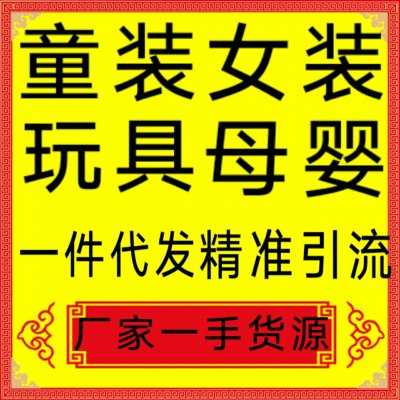 童装女装
玩具母婴

一件代发精准引流

厂家一手货源